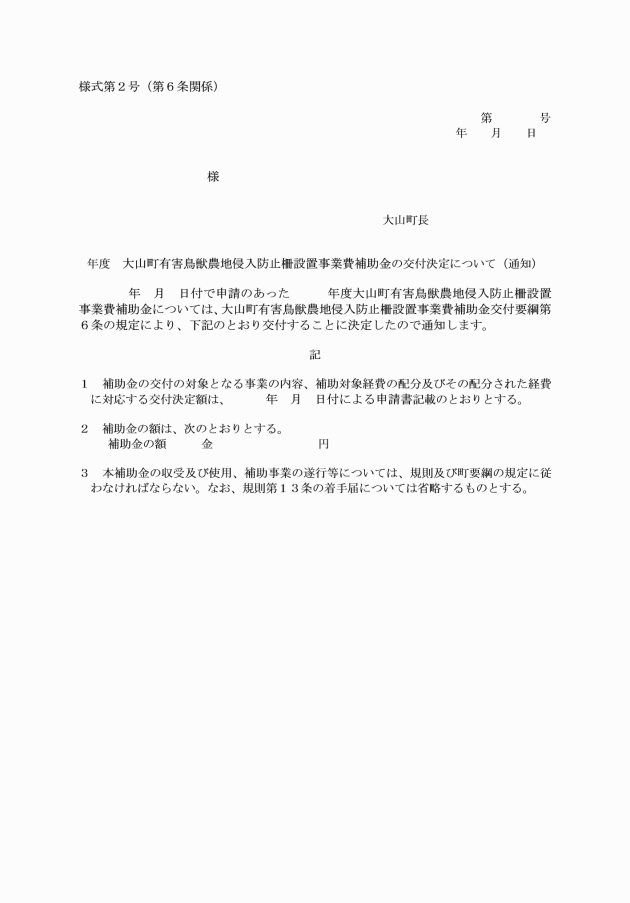 様式第２号（第６条関係）

第　　号
年　月　日

様

大山町長

年度　大山町有害鳥獣農地侵入防止柵設置事業費補助金の交付決定について（通知）

年　月　日付で申請のあった　　年度大山町有害鳥獣農地侵入防止柵設置事業費補助金については、大山町有害鳥獣農地侵入防止柵設置事業費補助金交付要綱第６条の規定により、下記のとおり交付することに決定したので通知します。

記

１　補助金の交付の対象となる事業の内容、補助対象経費の配分及びその配分された経費に対応する交付決定額は、　　年　月　日付による申請書記載のとおりとする。

２　補助金の額は、次のとおりとする。
補助金の額　　金　　　　円

３　本補助金の収受及び使用、補助事業の遂行等については、規則及び町要綱の規定に従わなければならない。なお、規則第１３条の着手届については省略するものとする。